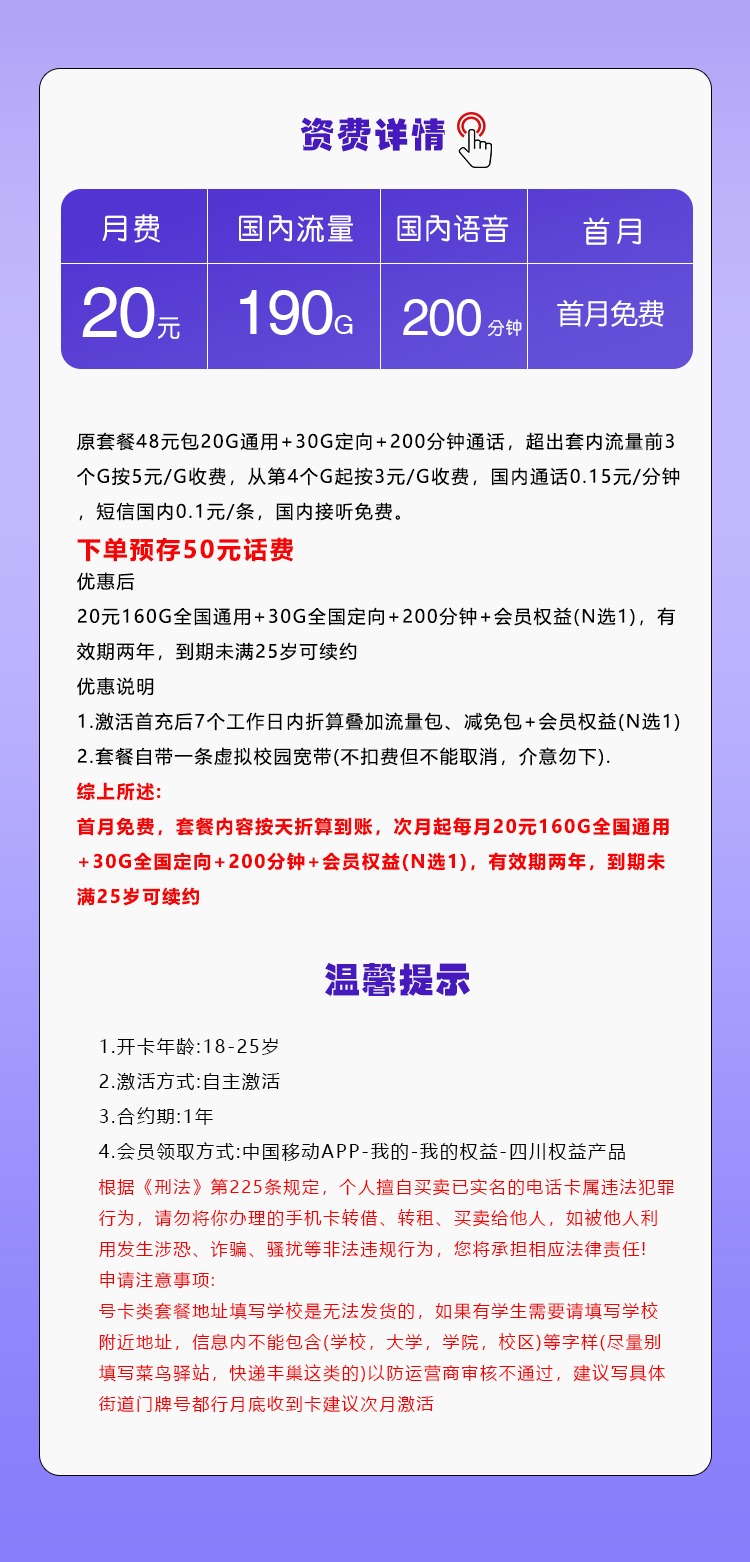 资费详情

| 月费 | 国内流量 | 国内语音 | 首月 |
|---|---|---|---|
| 20元 | 190G | 200分钟 | 首月免费 |

原套餐48元包20G通用+30G定向+200分钟通话，超出套内流量前3个G按5元/G收费，从第4个G起按3元/G收费，国内通话0.15元/分钟，短信国内0.1元/条，国内接听免费。

下单预存50元话费

优惠后

20元160G全国通用+30G全国定向+200分钟+会员权益(N选1)，有效期两年，到期未满25岁可续约

优惠说明

1.激活首充后7个工作日内折算叠加流量包、减免包+会员权益(N选1)

2.套餐自带一条虚拟校园宽带(不扣费但不能取消，介意勿下).

综上所述:

首月免费，套餐内容按天折算到账，次月起每月20元160G全国通用+30G全国定向+200分钟+会员权益(N选1)，有效期两年，到期未满25岁可续约

温馨提示

1.开卡年龄:18-25岁

2.激活方式:自主激活

3.合约期:1年

4.会员领取方式:中国移动APP-我的-我的权益-四川权益产品

根据《刑法》第225条规定，个人擅自买卖已实名的电话卡属违法犯罪行为，请勿将你办理的手机卡转借、转租、买卖给他人，如被他人利用发生涉恐、诈骗、骚扰等非法违规行为，您将承担相应法律责任!

申请注意事项:

号卡类套餐地址填写学校是无法发货的，如果有学生需要请填写学校附近地址，信息内不能包含(学校，大学，学院，校区)等字样(尽量别填写菜鸟驿站，快递丰巢这类的)以防运营商审核不通过，建议写具体街道门牌号都行月底收到卡建议次月激活